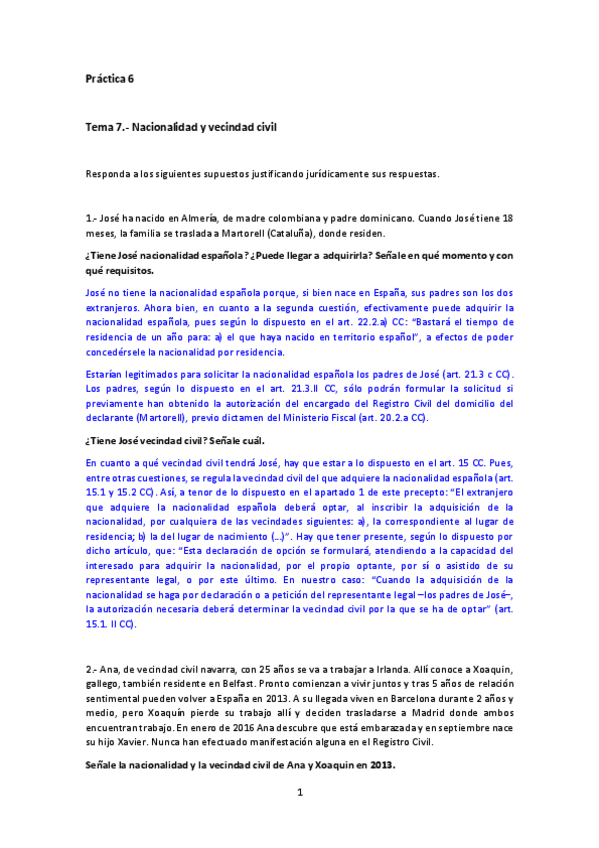 Práctica 6

Tema 7.- Nacionalidad y vecindad civil

Responda a los siguientes supuestos justificando jurídicamente sus respuestas.

1.- José ha nacido en Almería, de madre colombiana y padre dominicano. Cuando José tiene 18 meses, la familia se traslada a Martorell (Cataluña), donde residen.

¿Tiene José nacionalidad española? ¿Puede llegar a adquirirla? Señale en qué momento y con qué requisitos.

José no tiene la nacionalidad española porque, si bien nace en España, sus padres son los dos extranjeros. Ahora bien, en cuanto a la segunda cuestión, efectivamente puede adquirir la nacionalidad española, pues según lo dispuesto en el art. 22.2.a) CC: "Bastará el tiempo de residencia de un año para: a) el que haya nacido en territorio español", a efectos de poder concedérsele la nacionalidad por residencia.

Estarían legitimados para solicitar la nacionalidad española los padres de José (art. 21.3 c CC). Los padres, según lo dispuesto en el art. 21.3.II CC, sólo podrán formular la solicitud si previamente han obtenido la autorización del encargado del Registro Civil del domicilio del declarante (Martorell), previo dictamen del Ministerio Fiscal (art. 20.2.a CC).

¿Tiene José vecindad civil? Señale cuál.

En cuanto a qué vecindad civil tendrá José, hay que estar a lo dispuesto en el art. 15 CC. Pues, entre otras cuestiones, se regula la vecindad civil del que adquiere la nacionalidad española (art. 15.1 y 15.2 CC). Así, a tenor de lo dispuesto en el apartado 1 de este precepto: "El extranjero que adquiere la nacionalidad española deberá optar, al inscribir la adquisición de la nacionalidad, por cualquiera de las vecindades siguientes: a), la correspondiente al lugar de residencia; b) la del lugar de nacimiento (...)". Hay que tener presente, según lo dispuesto por dicho artículo, que: "Esta declaración de opción se formulará, atendiendo a la capacidad del interesado para adquirir la nacionalidad, por el propio optante, por sí o asistido de su representante legal, o por este último. En nuestro caso: "Cuando la adquisición de la nacionalidad se haga por declaración o a petición del representante legal –los padres de José–, la autorización necesaria deberá determinar la vecindad civil por la que se ha de optar" (art. 15.1. II CC).

2.- Ana, de vecindad civil navarra, con 25 años se va a trabajar a Irlanda. Allí conoce a Xoaquin, gallego, también residente en Belfast. Pronto comienzan a vivir juntos y tras 5 años de relación sentimental pueden volver a España en 2013. A su llegada viven en Barcelona durante 2 años y medio, pero Xoaquín pierde su trabajo allí y deciden trasladarse a Madrid donde ambos encuentran trabajo. En enero de 2016 Ana descubre que está embarazada y en septiembre nace su hijo Xavier. Nunca han efectuado manifestación alguna en el Registro Civil.

Señale la nacionalidad y la vecindad civil de Ana y Xoaquin en 2013.

1